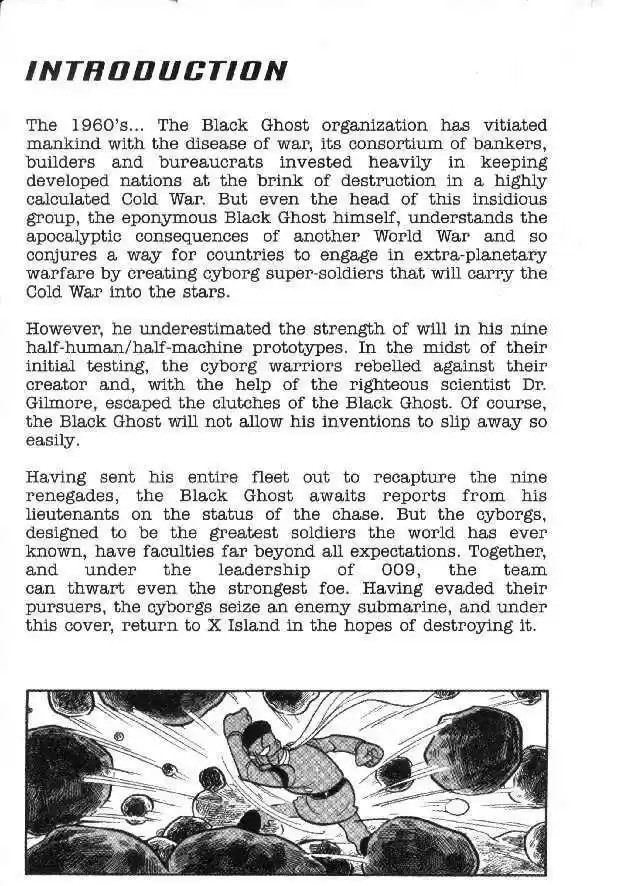 INTRODUCTION

The 1960's... The Black Ghost organization has vitiated mankind with the disease of war, its consortium of bankers, builders and bureaucrats invested heavily in keeping developed nations at the brink of destruction in a highly calculated Cold War. But even the head of this insidious group, the eponymous Black Ghost himself, understands the apocalyptic consequences of another World War and so conjures a way for countries to engage in extra-planetary warfare by creating cyborg super-soldiers that will carry the Cold War into the stars.

However, he underestimated the strength of will in his nine half-human/half-machine prototypes. In the midst of their initial testing, the cyborg warriors rebelled against their creator and, with the help of the righteous scientist Dr. Gilmore, escaped the clutches of the Black Ghost. Of course, the Black Ghost will not allow his inventions to slip away so easily.

Having sent his entire fleet out to recapture the nine renegades, the Black Ghost awaits reports from his lieutenants on the status of the chase. But the cyborgs, designed to be the greatest soldiers the world has ever known, have faculties far beyond all expectations. Together, and under the leadership of 009, the team can thwart even the strongest foe. Having evaded their pursuers, the cyborgs seize an enemy submarine, and under this cover, return to X Island in the hopes of destroying it.